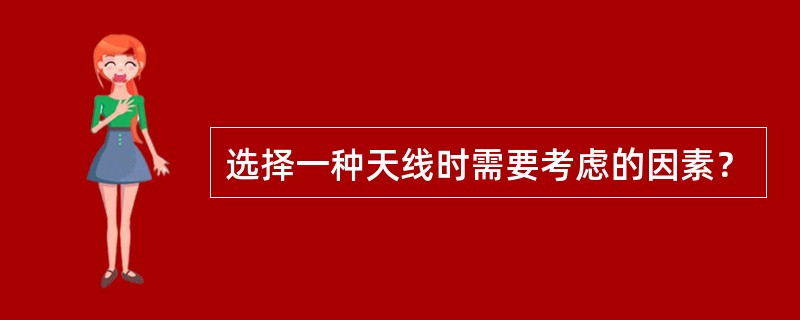 选择一种天线时需要考虑的因素？